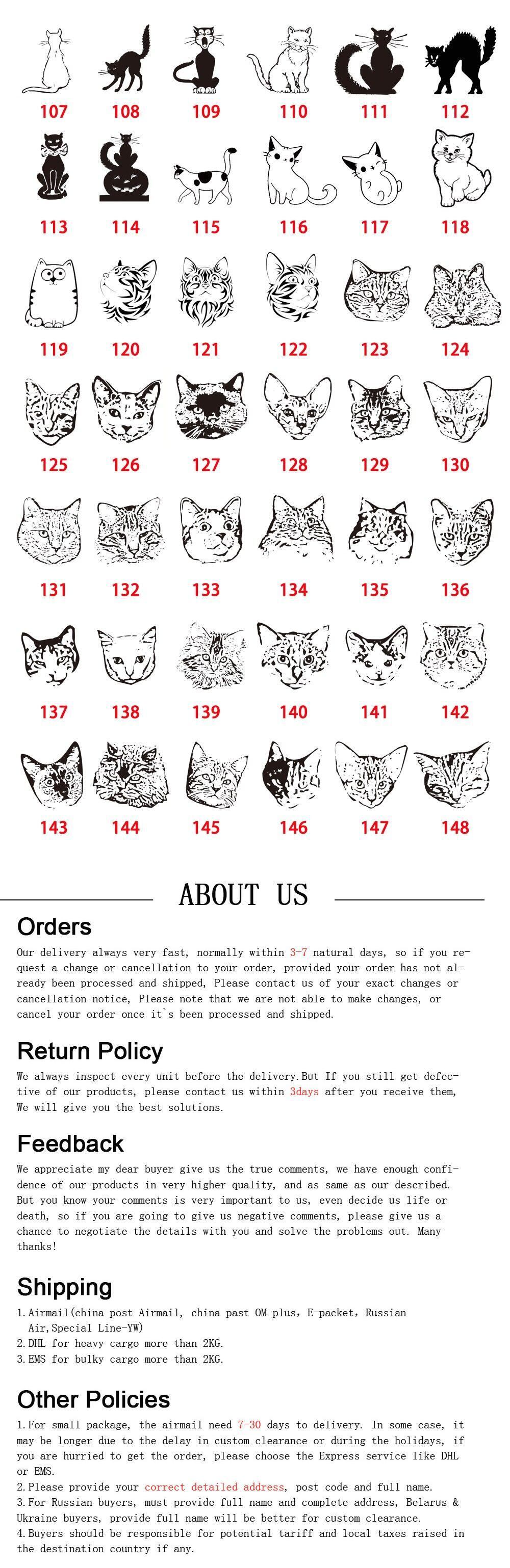 107 108 109 110 111 112

113 114 115 116 117 118

119 120 121 122 123 124

125 126 127 128 129 130

131 132 133 134 135 136

137 138 139 140 141 142

143 144 145 146 147 148

ABOUT US

Orders

Our delivery always very fast, normally within 3-7 natural days, so if you request a change or cancellation to your order, provided your order has not already been processed and shipped, Please contact us of your exact changes or cancellation notice, Please note that we are not able to make changes, or cancel your order once it`s been processed and shipped.

Return Policy

We always inspect every unit before the delivery.But If you still get defective of our products, please contact us within 3days after you receive them, We will give you the best solutions.

Feedback

We appreciate my dear buyer give us the true comments, we have enough confidence of our products in very higher quality, and as same as our described. But you know your comments is very important to us, even decide us life or death, so if you are going to give us negative comments, please give us a chance to negotiate the details with you and solve the problems out. Many thanks!

Shipping

1.Airmail(china post Airmail, china past OM plus, E-packet, Russian Air,Special Line-YW)
2.DHL for heavy cargo more than 2KG.
3.EMS for bulky cargo more than 2KG.

Other Policies

1.For small package, the airmail need 7-30 days to delivery. In some case, it may be longer due to the delay in custom clearance or during the holidays, if you are hurried to get the order, please choose the Express service like DHL or EMS.
2.Please provide your correct detailed address, post code and full name.
3.For Russian buyers, must provide full name and complete address, Belarus & Ukraine buyers, provide full name will be better for custom clearance.
4.Buyers should be responsible for potential tariff and local taxes raised in the destination country if any.